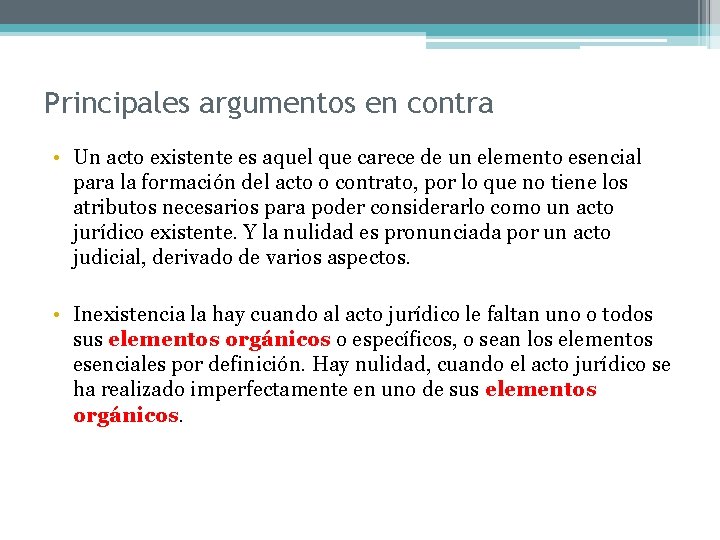 Principales argumentos en contra

• Un acto existente es aquel que carece de un elemento esencial para la formación del acto o contrato, por lo que no tiene los atributos necesarios para poder considerarlo como un acto jurídico existente. Y la nulidad es pronunciada por un acto judicial, derivado de varios aspectos.

• Inexistencia la hay cuando al acto jurídico le faltan uno o todos sus elementos orgánicos o específicos, o sean los elementos esenciales por definición. Hay nulidad, cuando el acto jurídico se ha realizado imperfectamente en uno de sus elementos orgánicos.